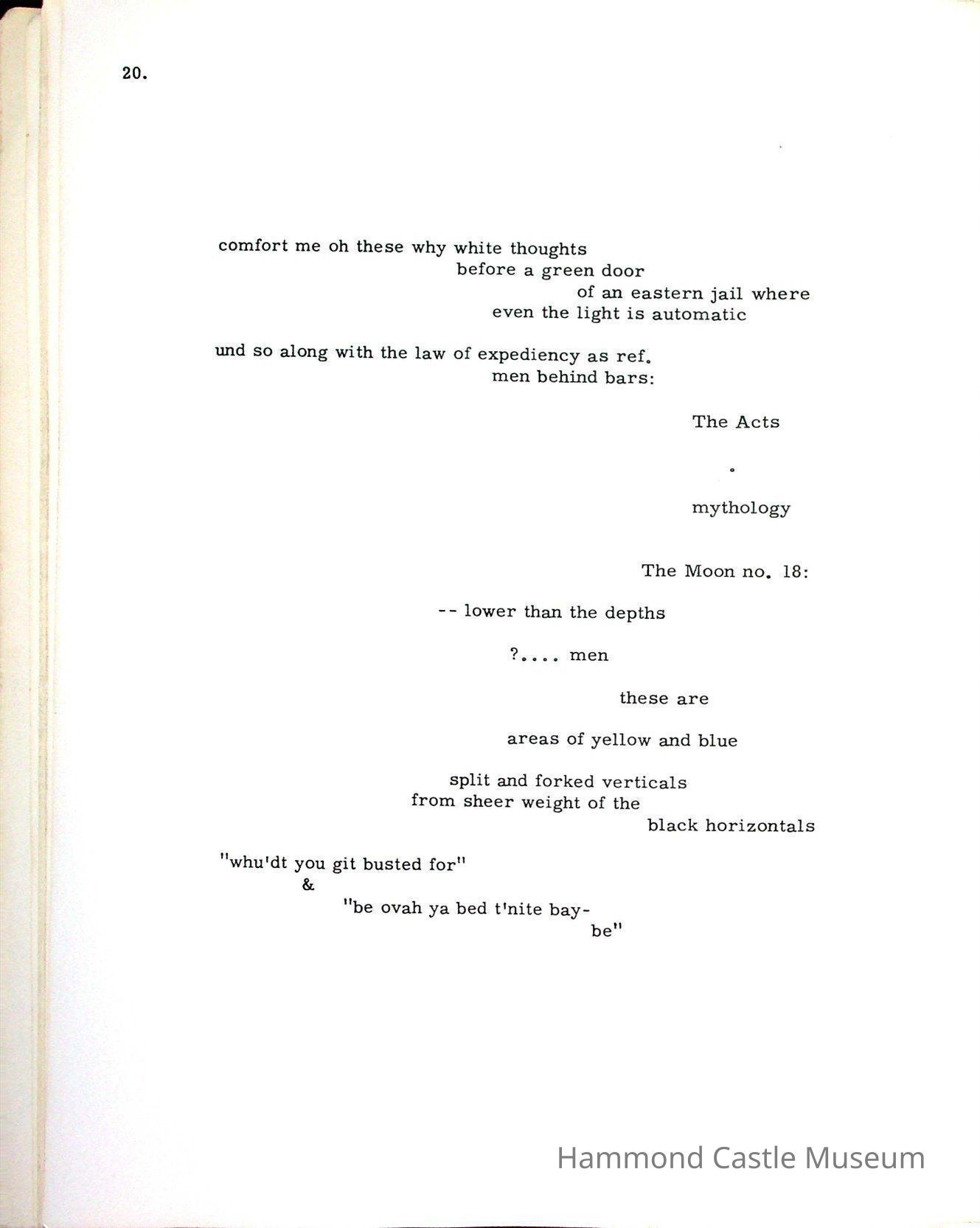 20.

comfort me oh these why white thoughts
before a green door
of an eastern jail where
even the light is automatic

und so along with the law of expediency as ref.
men behind bars:

The Acts

.

mythology

The Moon no. 18:

-- lower than the depths

?.... men

these are

areas of yellow and blue

split and forked verticals
from sheer weight of the
black horizontals

"whu'dt you git busted for"
&
"be ovah ya bed t'nite bay-
be"

Hammond Castle Museum